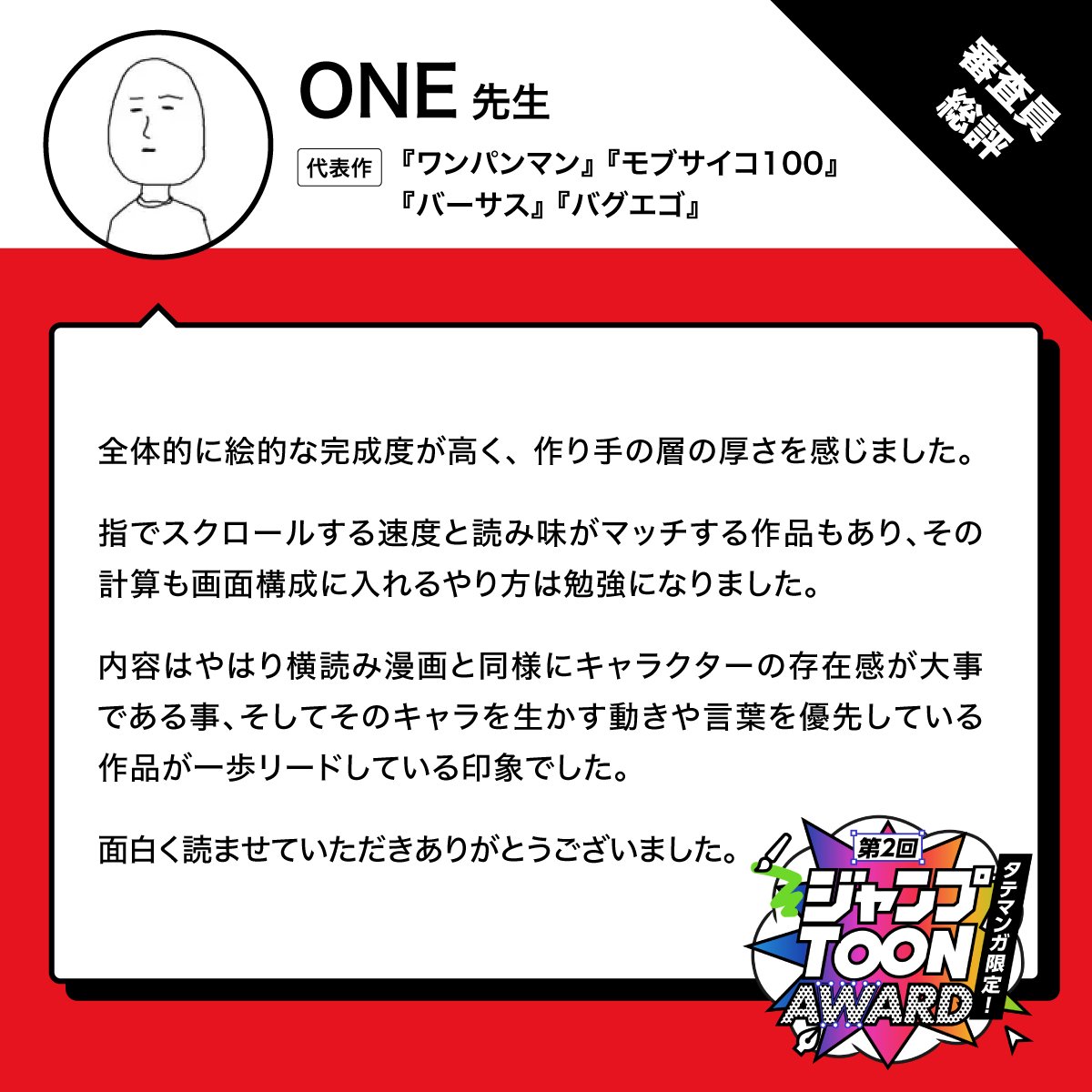 ONE 先生

審査員総評

代表作 『ワンパンマン』『モブサイコ100』『バーサス』『バグエゴ』

全体的に絵的な完成度が高く、作り手の層の厚さを感じました。

指でスクロールする速度と読み味がマッチする作品もあり、その計算も画面構成に入れるやり方は勉強になりました。

内容はやはり横読み漫画と同様にキャラクターの存在感が大事である事、そしてそのキャラを生かす動きや言葉を優先している作品が一歩リードしている印象でした。

面白く読ませていただきありがとうございました。

第2回
ジャンプTOON AWARD
タテマンガ限定!